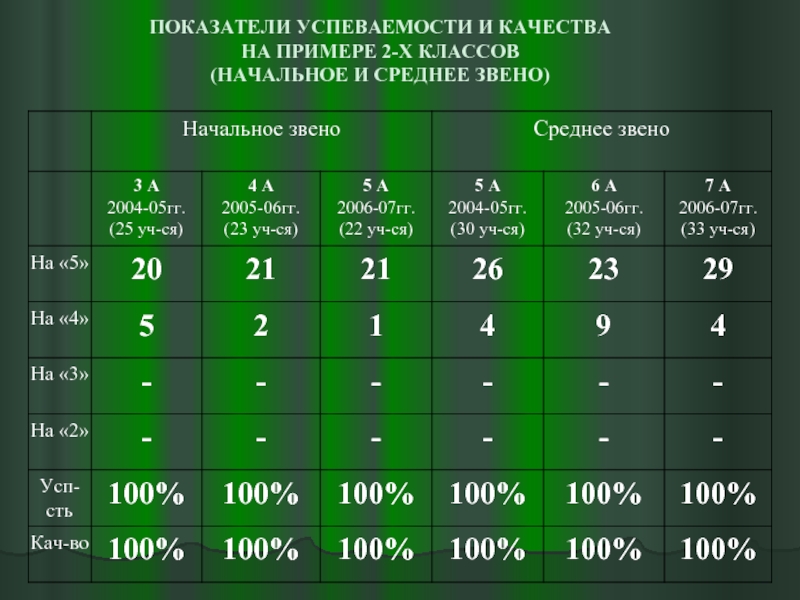 ПОКАЗАТЕЛИ УСПЕВАЕМОСТИ И КАЧЕСТВА
НА ПРИМЕРЕ 2-Х КЛАССОВ
(НАЧАЛЬНОЕ И СРЕДНЕЕ ЗВЕНО)

| | Начальное звено | | | Среднее звено | | |
|---|---|---|---|---|---|---|
| | 3 А 2004-05гг. (25 уч-ся) | 4 А 2005-06гг. (23 уч-ся) | 5 А 2006-07гг. (22 уч-ся) | 5 А 2004-05гг. (30 уч-ся) | 6 А 2005-06гг. (32 уч-ся) | 7 А 2006-07гг. (33 уч-ся) |
| На «5» | 20 | 21 | 21 | 26 | 23 | 29 |
| На «4» | 5 | 2 | 1 | 4 | 9 | 4 |
| На «3» | - | - | - | - | - | - |
| На «2» | - | - | - | - | - | - |
| Усп-сть | 100% | 100% | 100% | 100% | 100% | 100% |
| Кач-во | 100% | 100% | 100% | 100% | 100% | 100% |